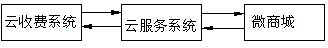 云收费系统

云服务系统

微商城